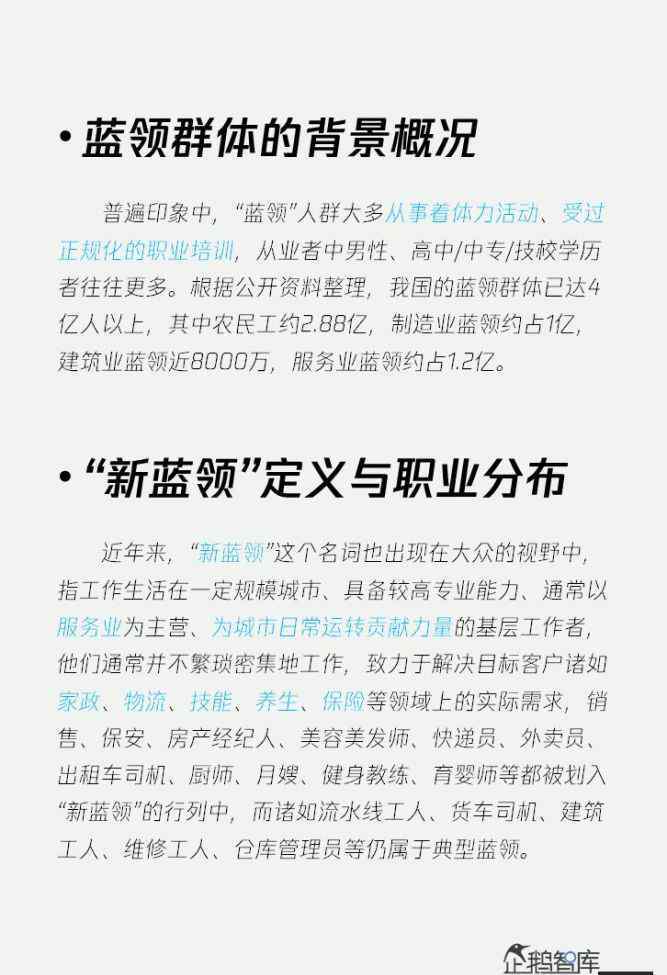 • 蓝领群体的背景概况

普遍印象中，“蓝领”人群大多从事着体力活动、受过正规化的职业培训，从业者中男性、高中/中专/技校学历者往往更多。根据公开资料整理，我国的蓝领群体已达4亿人以上，其中农民工约2.88亿，制造业蓝领约占1亿，建筑业蓝领近8000万，服务业蓝领约占1.2亿。

• “新蓝领”定义与职业分布

近年来，“新蓝领”这个名词也出现在大众的视野中，指工作生活在一定规模城市、具备较高专业能力、通常以服务业为主营、为城市日常运转贡献力量的基层工作者，他们通常并不繁琐密集地工作，致力于解决目标客户诸如家政、物流、技能、养生、保险等领域上的实际需求，销售、保安、房产经纪人、美容美发师、快递员、外卖员、出租车司机、厨师、月嫂、健身教练、育婴师等都被划入“新蓝领”的行列中，而诸如流水线工人、货车司机、建筑工人、维修工人、仓库管理员等仍属于典型蓝领。

企鹅智库